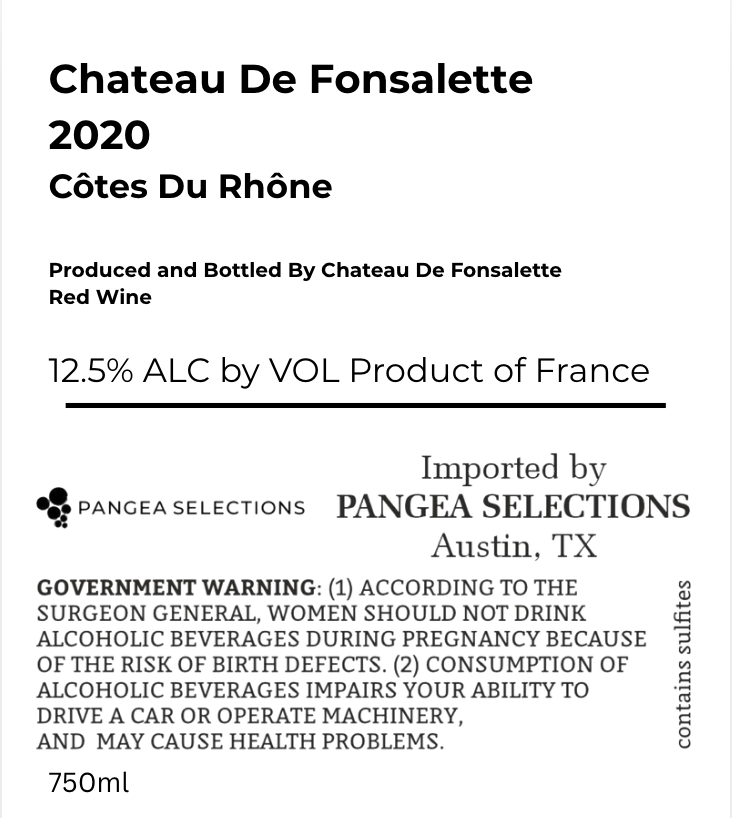 Chateau De Fonsalette
2020
Côtes Du Rhône

Produced and Bottled By Chateau De Fonsalette
Red Wine

12.5% ALC by VOL Product of France

PANGEA SELECTIONS

Imported by
PANGEA SELECTIONS
Austin, TX

GOVERNMENT WARNING: (1) ACCORDING TO THE SURGEON GENERAL, WOMEN SHOULD NOT DRINK ALCOHOLIC BEVERAGES DURING PREGNANCY BECAUSE OF THE RISK OF BIRTH DEFECTS. (2) CONSUMPTION OF ALCOHOLIC BEVERAGES IMPAIRS YOUR ABILITY TO DRIVE A CAR OR OPERATE MACHINERY, AND MAY CAUSE HEALTH PROBLEMS.

contains sulfites

750ml